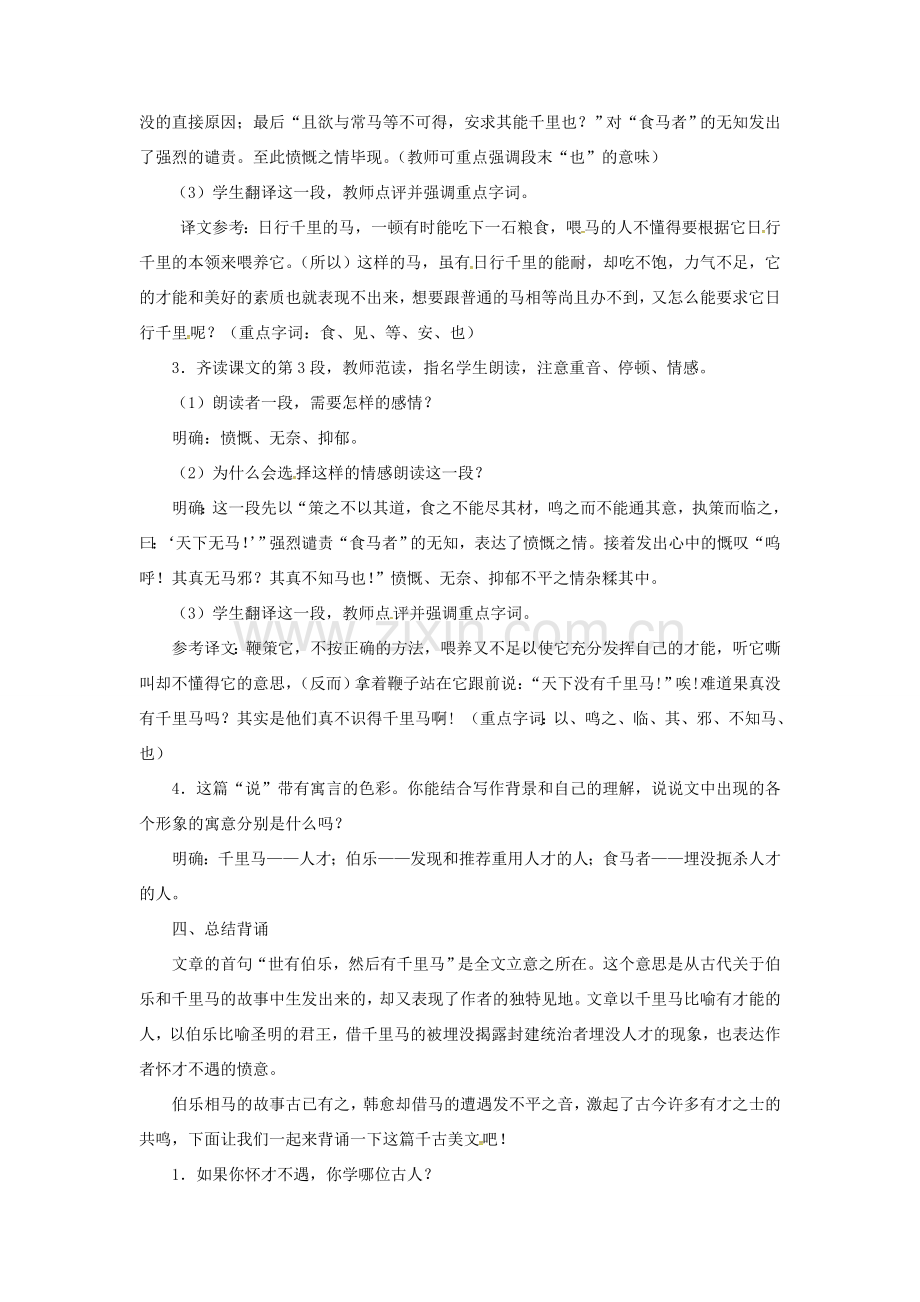 没的直接原因；最后“且欲与常马等不可得，安求其能千里也？”对“食马者”的无知发出了强烈的谴责。至此愤慨之情毕现。（教师可重点强调段末“也”的意味）

（3）学生翻译这一段，教师点评并强调重点字词。

译文参考：日行千里的马，一顿有时能吃下一石粮食，喂马的人不懂得要根据它日行千里的本领来喂养它。（所以）这样的马，虽有日行千里的能耐，却吃不饱，力气不足，它的才能和美好的素质也就表现不出来，想要跟普通的马相等尚且办不到，又怎么能要求它日行千里呢？（重点字词：食、见、等、安、也）

3．齐读课文的第3段，教师范读，指名学生朗读，注意重音、停顿、情感。

（1）朗读者一段，需要怎样的感情？

明确：愤慨、无奈、抑郁。

（2）为什么会选择这样的情感朗读这一段？

明确：这一段先以“策之不以其道，食之不能尽其材，鸣之而不能通其意，执策而临之，曰：‘天下无马！’”强烈谴责“食马者”的无知，表达了愤慨之情。接着发出心中的慨叹“呜呼！其真无马邪？其真不知马也！”愤慨、无奈、抑郁不平之情杂糅其中。

（3）学生翻译这一段，教师点评并强调重点字词。

参考译文：鞭策它，不按正确的方法，喂养又不足以使它充分发挥自己的才能，听它嘶叫却不懂得它的意思，（反而）拿着鞭子站在它跟前说：“天下没有千里马！”唉！难道果真没有千里马吗？其实是他们真不识得千里马啊！（重点字词：以、鸣之、临、其、邪、不知马、也）

4．这篇“说”带有寓言的色彩。你能结合写作背景和自己的理解，说说文中出现的各个形象的寓意分别是什么吗？

明确：千里马——人才；伯乐——发现和推荐重用人才的人；食马者——埋没扼杀人才的人。

四、总结背诵

文章的首句“世有伯乐，然后有千里马”是全文立意之所在。这个意思是从古代关于伯乐和千里马的故事中生发出来的，却又表现了作者的独特见地。文章以千里马比喻有才能的人，以伯乐比喻圣明的君王，借千里马的被埋没揭露封建统治者埋没人才的现象，也表达作者怀才不遇的愤意。

伯乐相马的故事古已有之，韩愈却借马的遭遇发不平之音，激起了古今许多有才之士的共鸣，下面让我们一起来背诵一下这篇千古美文吧！

1．如果你怀才不遇，你学哪位古人？

www.zixin.com.cn